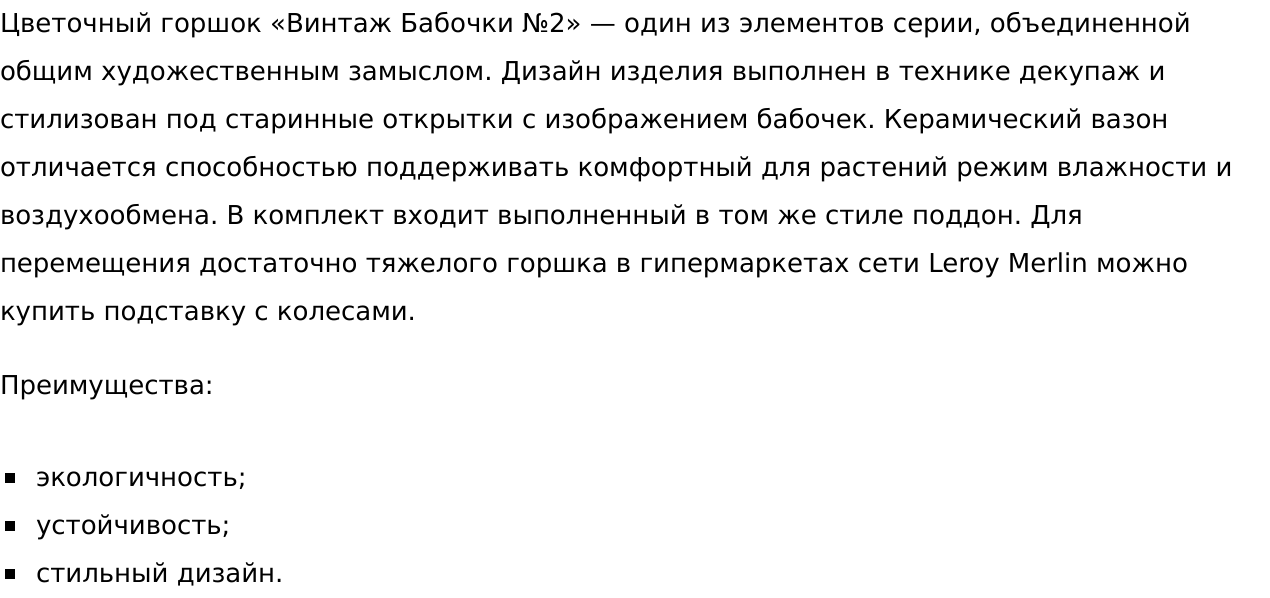 Цветочный горшок «Винтаж Бабочки №2» — один из элементов серии, объединенной общим художественным замыслом. Дизайн изделия выполнен в технике декупаж и стилизован под старинные открытки с изображением бабочек. Керамический вазон отличается способностью поддерживать комфортный для растений режим влажности и воздухообмена. В комплект входит выполненный в том же стиле поддон. Для перемещения достаточно тяжелого горшка в гипермаркетах сети Leroy Merlin можно купить подставку с колесами.

Преимущества:

• экологичность;
• устойчивость;
• стильный дизайн.